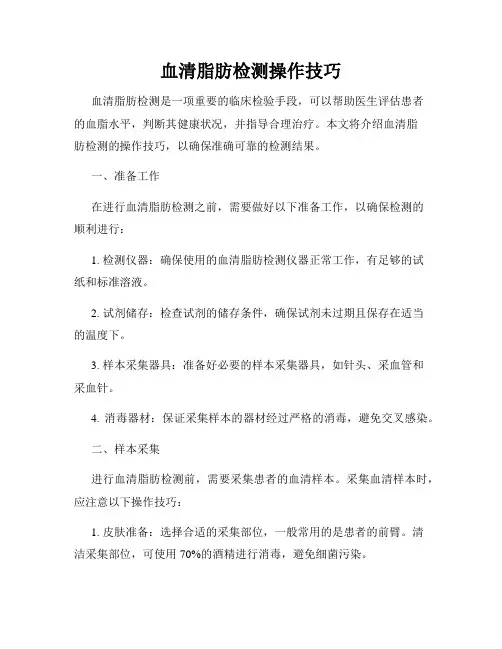 血清脂肪检测操作技巧

血清脂肪检测是一项重要的临床检验手段，可以帮助医生评估患者的血脂水平，判断其健康状况，并指导合理治疗。本文将介绍血清脂肪检测的操作技巧，以确保准确可靠的检测结果。

一、准备工作

在进行血清脂肪检测之前，需要做好以下准备工作，以确保检测的顺利进行：

1. 检测仪器：确保使用的血清脂肪检测仪器正常工作，有足够的试纸和标准溶液。

2. 试剂储存：检查试剂的储存条件，确保试剂未过期且保存在适当的温度下。

3. 样本采集器具：准备好必要的样本采集器具，如针头、采血管和采血针。

4. 消毒器材：保证采集样本的器材经过严格的消毒，避免交叉感染。

二、样本采集

进行血清脂肪检测前，需要采集患者的血清样本。采集血清样本时，应注意以下操作技巧：

1. 皮肤准备：选择合适的采集部位，一般常用的是患者的前臂。清洁采集部位，可使用 70%的酒精进行消毒，避免细菌污染。